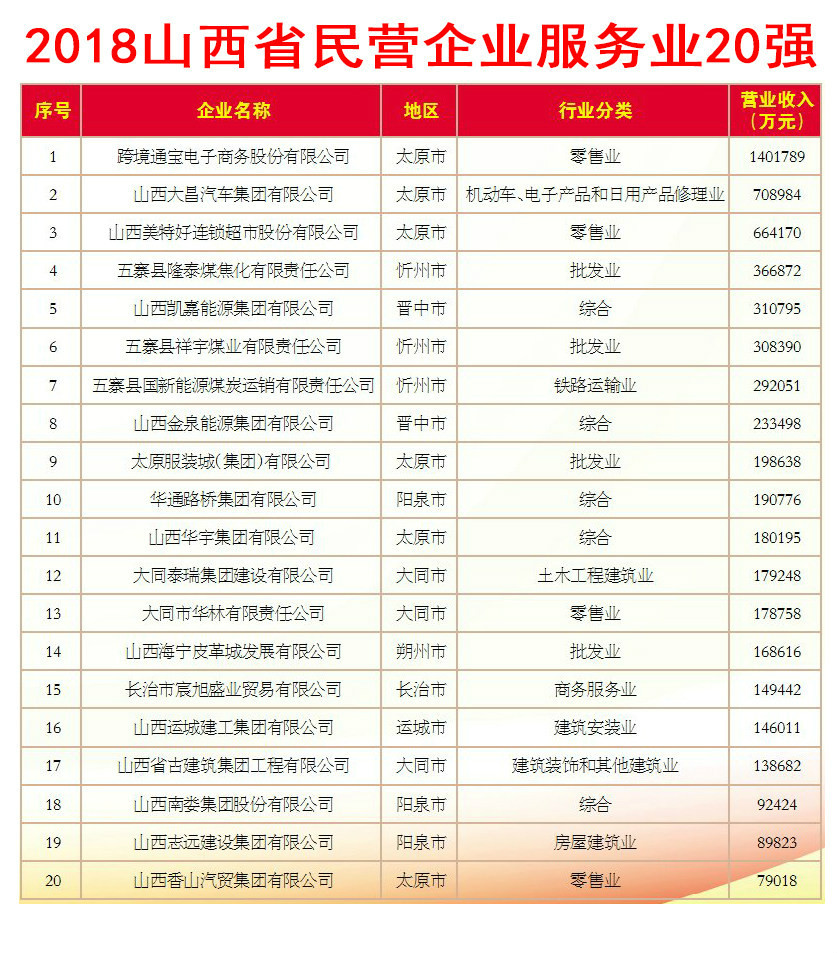 2018山西省民营企业服务业20强

| 序号 | 企业名称 | 地区 | 行业分类 | 营业收入（万元） |
|---|---|---|---|---|
| 1 | 跨境通宝电子商务股份有限公司 | 太原市 | 零售业 | 1401789 |
| 2 | 山西大昌汽车集团有限公司 | 太原市 | 机动车、电子产品和日用产品修理业 | 708984 |
| 3 | 山西美特好连锁超市股份有限公司 | 太原市 | 零售业 | 664170 |
| 4 | 五寨县隆泰煤焦化有限责任公司 | 忻州市 | 批发业 | 366872 |
| 5 | 山西凯嘉能源集团有限公司 | 晋中市 | 综合 | 310795 |
| 6 | 五寨县祥宇煤业有限责任公司 | 忻州市 | 批发业 | 308390 |
| 7 | 五寨县国新能源煤炭运销有限责任公司 | 忻州市 | 铁路运输业 | 292051 |
| 8 | 山西金泉能源集团有限公司 | 晋中市 | 综合 | 233498 |
| 9 | 太原服装城（集团）有限公司 | 太原市 | 批发业 | 198638 |
| 10 | 华通路桥集团有限公司 | 阳泉市 | 综合 | 190776 |
| 11 | 山西华宇集团有限公司 | 太原市 | 综合 | 180195 |
| 12 | 大同泰瑞集团建设有限公司 | 大同市 | 土木工程建筑业 | 179248 |
| 13 | 大同市华林有限责任公司 | 大同市 | 零售业 | 178758 |
| 14 | 山西海宁皮革城发展有限公司 | 朔州市 | 批发业 | 168616 |
| 15 | 长治市宸旭盛业贸易有限公司 | 长治市 | 商务服务业 | 149442 |
| 16 | 山西运城建工集团有限公司 | 运城市 | 建筑安装业 | 146011 |
| 17 | 山西省古建筑集团工程有限公司 | 大同市 | 建筑装饰和其他建筑业 | 138682 |
| 18 | 山西南娄集团股份有限公司 | 阳泉市 | 综合 | 92424 |
| 19 | 山西志远建设集团有限公司 | 阳泉市 | 房屋建筑业 | 89823 |
| 20 | 山西香山汽贸集团有限公司 | 太原市 | 零售业 | 79018 |